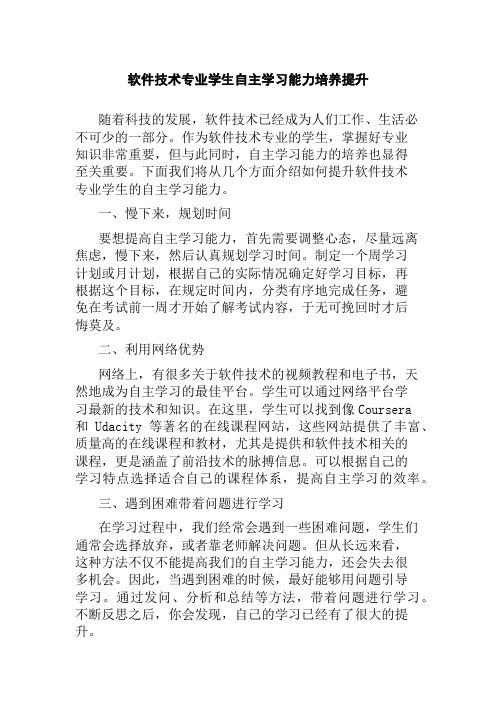 软件技术专业学生自主学习能力培养提升

随着科技的发展，软件技术已经成为人们工作、生活必不可少的一部分。作为软件技术专业的学生，掌握好专业知识非常重要，但与此同时，自主学习能力的培养也显得至关重要。下面我们将从几个方面介绍如何提升软件技术专业学生的自主学习能力。

一、慢下来，规划时间

要想提高自主学习能力，首先需要调整心态，尽量远离焦虑，慢下来，然后认真规划学习时间。制定一个周学习计划或月计划，根据自己的实际情况确定好学习目标，再根据这个目标，在规定时间内，分类有序地完成任务，避免在考试前一周才开始了解考试内容，于无可挽回时才后悔莫及。

二、利用网络优势

网络上，有很多关于软件技术的视频教程和电子书，天然地成为自主学习的最佳平台。学生可以通过网络平台学习最新的技术和知识。在这里，学生可以找到像 Coursera 和 Udacity 等著名的在线课程网站，这些网站提供了丰富、质量高的在线课程和教材，尤其是提供和软件技术相关的课程，更是涵盖了前沿技术的脉搏信息。可以根据自己的学习特点选择适合自己的课程体系，提高自主学习的效率。

三、遇到困难带着问题进行学习

在学习过程中，我们经常会遇到一些困难问题，学生们通常会选择放弃，或者靠老师解决问题。但从长远来看，这种方法不仅不能提高我们的自主学习能力，还会失去很多机会。因此，当遇到困难的时候，最好能够用问题引导学习。通过发问、分析和总结等方法，带着问题进行学习。不断反思之后，你会发现，自己的学习已经有了很大的提升。